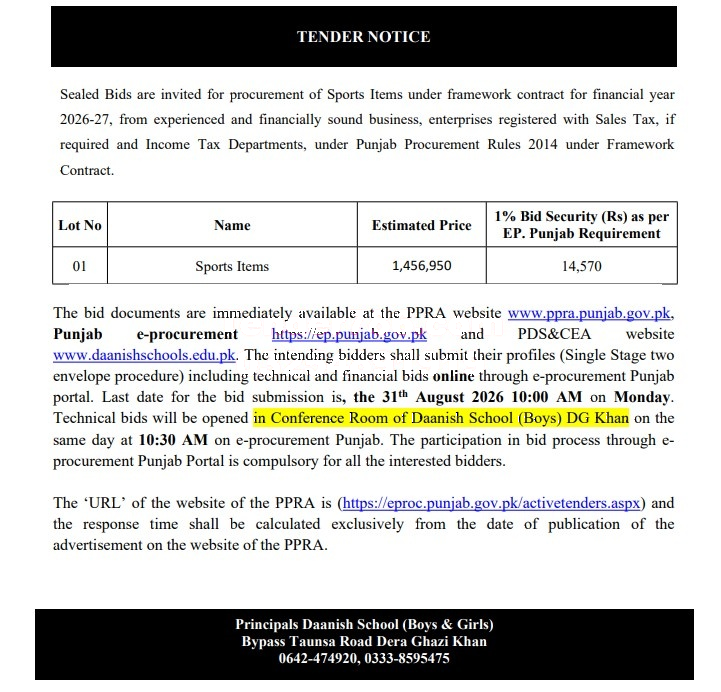 TENDER NOTICE

Sealed Bids are invited for procurement of Sports Items under framework contract for financial year 2026-27, from experienced and financially sound business, enterprises registered with Sales Tax, if required and Income Tax Departments, under Punjab Procurement Rules 2014 under Framework Contract.

| Lot No | Name | Estimated Price | 1% Bid Security (Rs) as per EP. Punjab Requirement |
|---|---|---|---|
| 01 | Sports Items | 1,456,950 | 14,570 |

The bid documents are immediately available at the PPRA website www.ppra.punjab.gov.pk, Punjab e-procurement https://ep.punjab.gov.pk and PDS&CEA website www.daanishschools.edu.pk. The intending bidders shall submit their profiles (Single Stage two envelope procedure) including technical and financial bids online through e-procurement Punjab portal. Last date for the bid submission is, the 31$^{th}$ August 2026 10:00 AM on Monday. Technical bids will be opened in Conference Room of Daanish School (Boys) DG Khan on the same day at 10:30 AM on e-procurement Punjab. The participation in bid process through e-procurement Punjab Portal is compulsory for all the interested bidders.

The 'URL' of the website of the PPRA is (https://eproc.punjab.gov.pk/activetenders.aspx) and the response time shall be calculated exclusively from the date of publication of the advertisement on the website of the PPRA.

Principals Daanish School (Boys & Girls)
Bypass Taunsa Road Dera Ghazi Khan
0642-474920, 0333-8595475